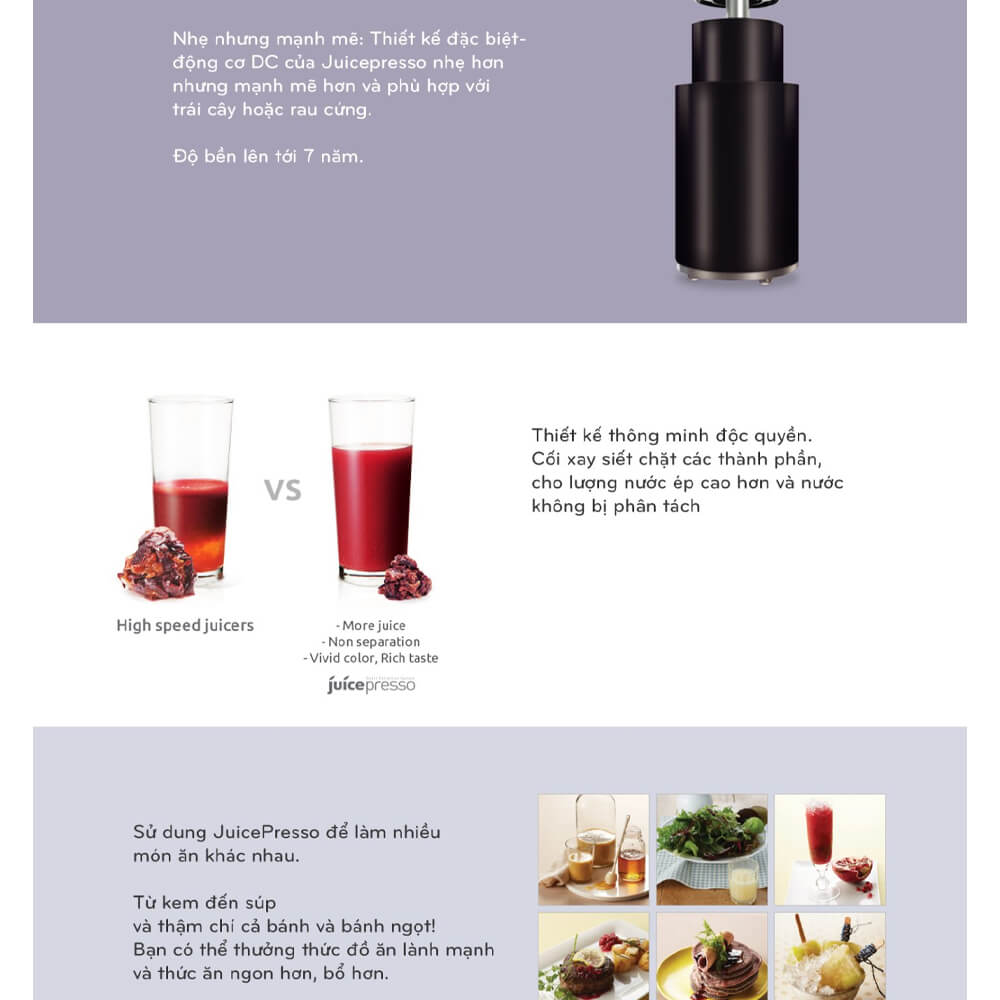 Nhẹ nhưng mạnh mẽ: Thiết kế đặc biệt- động cơ DC của Juicepresso nhẹ hơn nhưng mạnh mẽ hơn và phù hợp với trái cây hoặc rau cứng.

Độ bền lên tới 7 năm.

VS

High speed juicers

- More juice
- Non separation
- Vivid color, Rich taste

juicepresso

Thiết kế thông minh độc quyền. Cối xay siết chặt các thành phần, cho lượng nước ép cao hơn và nước không bị phân tách

Sử dung JuicePresso để làm nhiều món ăn khác nhau.

Từ kem đến súp và thậm chí cả bánh và bánh ngọt! Bạn có thể thưởng thức đồ ăn lành mạnh và thức ăn ngon hơn, bổ hơn.